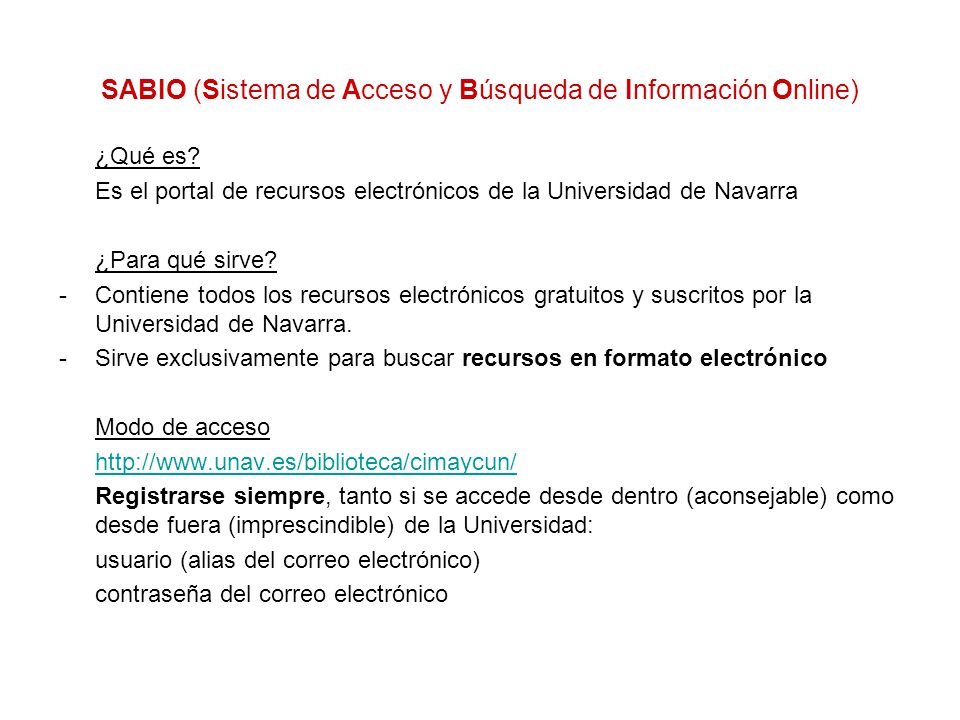 SABIO (Sistema de Acceso y Búsqueda de Información Online)

¿Qué es?

Es el portal de recursos electrónicos de la Universidad de Navarra

¿Para qué sirve?

- Contiene todos los recursos electrónicos gratuitos y suscritos por la Universidad de Navarra.
- Sirve exclusivamente para buscar recursos en formato electrónico

Modo de acceso

http://www.unav.es/biblioteca/cimaycun/

Registrarse siempre, tanto si se accede desde dentro (aconsejable) como desde fuera (imprescindible) de la Universidad:

usuario (alias del correo electrónico)

contraseña del correo electrónico